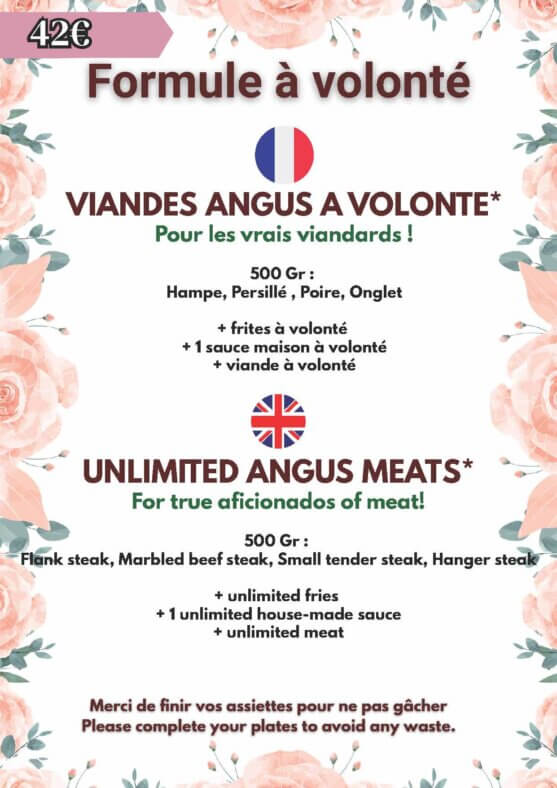 42€

Formule à volonté

VIANDES ANGUS A VOLONTE*

Pour les vrais viandards !

500 Gr :
Hampe, Persillé , Poire, Onglet

+ frites à volonté
+ 1 sauce maison à volonté
+ viande à volonté

UNLIMITED ANGUS MEATS*

For true aficionados of meat!

500 Gr :
Flank steak, Marbled beef steak, Small tender steak, Hanger steak

+ unlimited fries
+ 1 unlimited house-made sauce
+ unlimited meat

Merci de finir vos assiettes pour ne pas gâcher
Please complete your plates to avoid any waste.